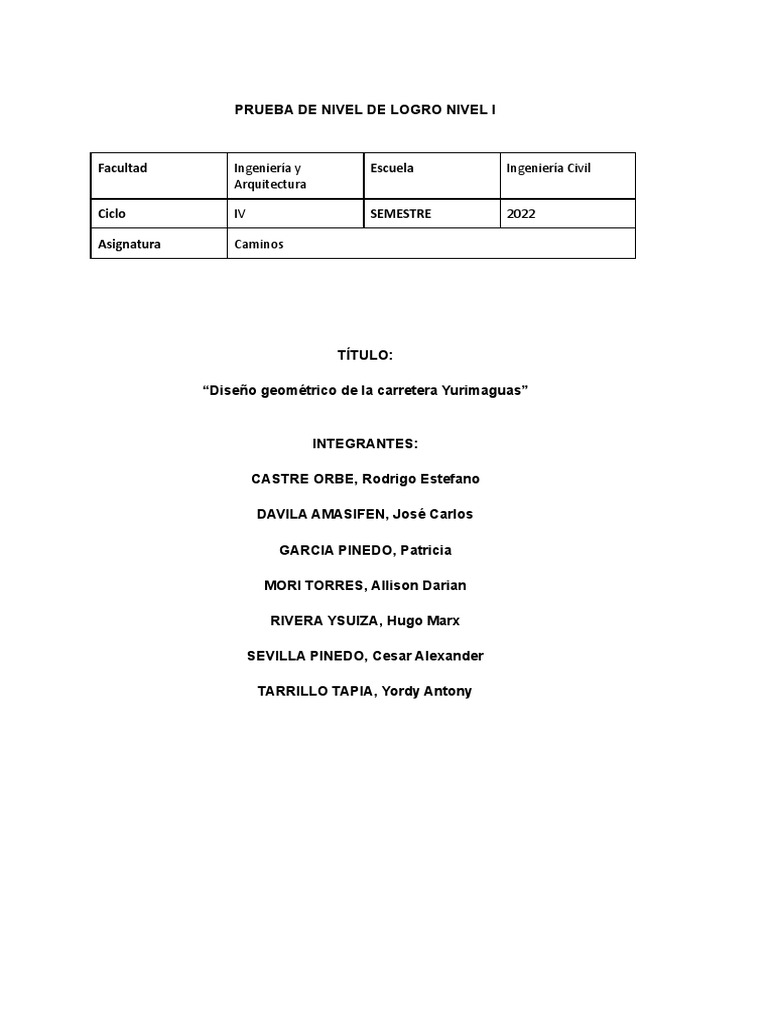 PRUEBA DE NIVEL DE LOGRO NIVEL I

| Facultad | Ingeniería y Arquitectura | Escuela | Ingeniería Civil |
|---|---|---|---|
| Ciclo | IV | SEMESTRE | 2022 |
| Asignatura | Caminos | | |

TÍTULO:

“Diseño geométrico de la carretera Yurimaguas”

INTEGRANTES:

CASTRE ORBE, Rodrigo Estefano

DAVILA AMASIFEN, José Carlos

GARCIA PINEDO, Patricia

MORI TORRES, Allison Darian

RIVERA YSUIZA, Hugo Marx

SEVILLA PINEDO, Cesar Alexander

TARRILLO TAPIA, Yordy Antony